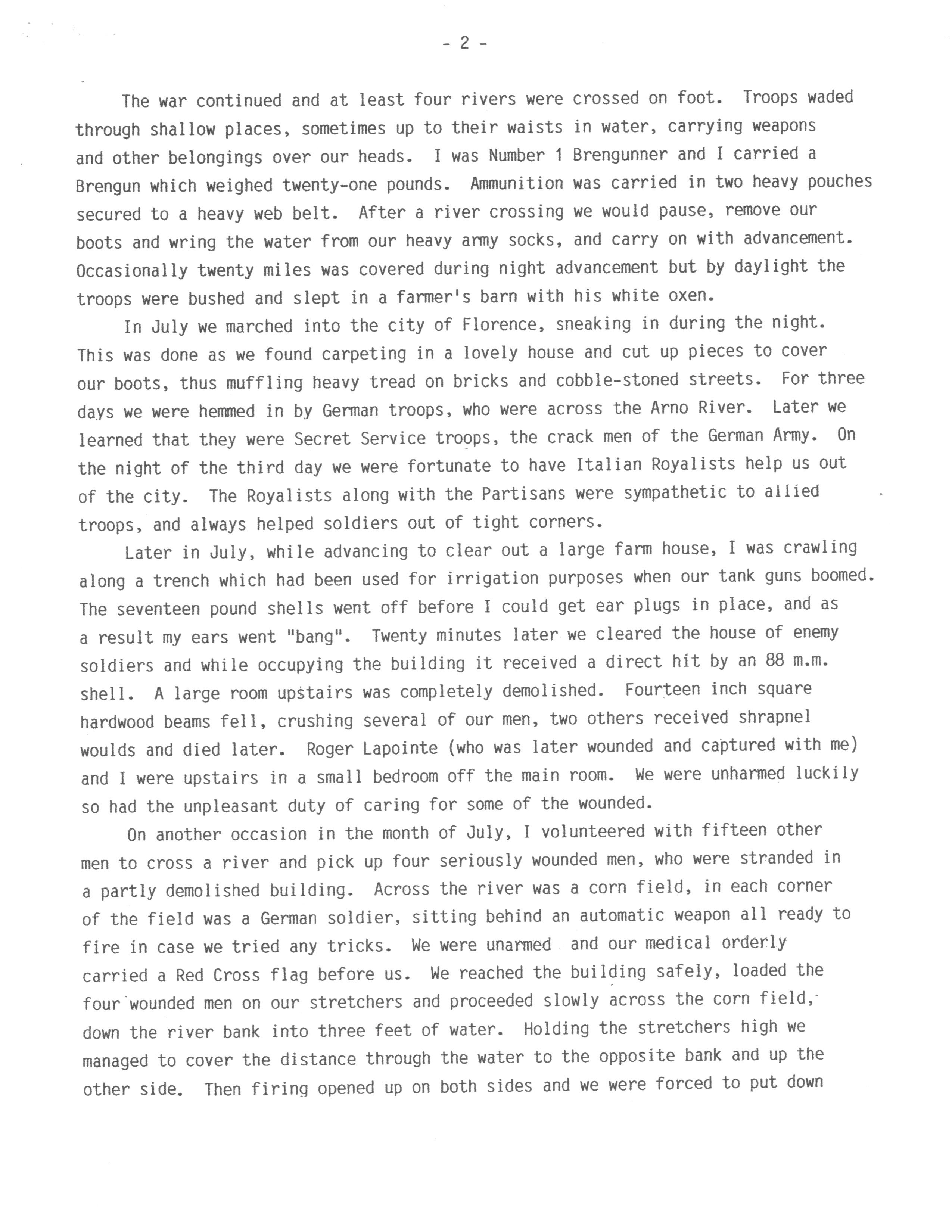 - 2 -

The war continued and at least four rivers were crossed on foot. Troops waded through shallow places, sometimes up to their waists in water, carrying weapons and other belongings over our heads. I was Number 1 Brengunner and I carried a Brengun which weighed twenty-one pounds. Ammunition was carried in two heavy pouches secured to a heavy web belt. After a river crossing we would pause, remove our boots and wring the water from our heavy army socks, and carry on with advancement. Occasionally twenty miles was covered during night advancement but by daylight the troops were bushed and slept in a farmer's barn with his white oxen.

In July we marched into the city of Florence, sneaking in during the night. This was done as we found carpeting in a lovely house and cut up pieces to cover our boots, thus muffling heavy tread on bricks and cobble-stoned streets. For three days we were hemmed in by German troops, who were across the Arno River. Later we learned that they were Secret Service troops, the crack men of the German Army. On the night of the third day we were fortunate to have Italian Royalists help us out of the city. The Royalists along with the Partisans were sympathetic to allied troops, and always helped soldiers out of tight corners.

Later in July, while advancing to clear out a large farm house, I was crawling along a trench which had been used for irrigation purposes when our tank guns boomed. The seventeen pound shells went off before I could get ear plugs in place, and as a result my ears went "bang". Twenty minutes later we cleared the house of enemy soldiers and while occupying the building it received a direct hit by an 88 m.m. shell. A large room upstairs was completely demolished. Fourteen inch square hardwood beams fell, crushing several of our men, two others received shrapnel woulds and died later. Roger Lapointe (who was later wounded and captured with me) and I were upstairs in a small bedroom off the main room. We were unharmed luckily so had the unpleasant duty of caring for some of the wounded.

On another occasion in the month of July, I volunteered with fifteen other men to cross a river and pick up four seriously wounded men, who were stranded in a partly demolished building. Across the river was a corn field, in each corner of the field was a German soldier, sitting behind an automatic weapon all ready to fire in case we tried any tricks. We were unarmed and our medical orderly carried a Red Cross flag before us. We reached the building safely, loaded the four wounded men on our stretchers and proceeded slowly across the corn field, down the river bank into three feet of water. Holding the stretchers high we managed to cover the distance through the water to the opposite bank and up the other side. Then firing opened up on both sides and we were forced to put down